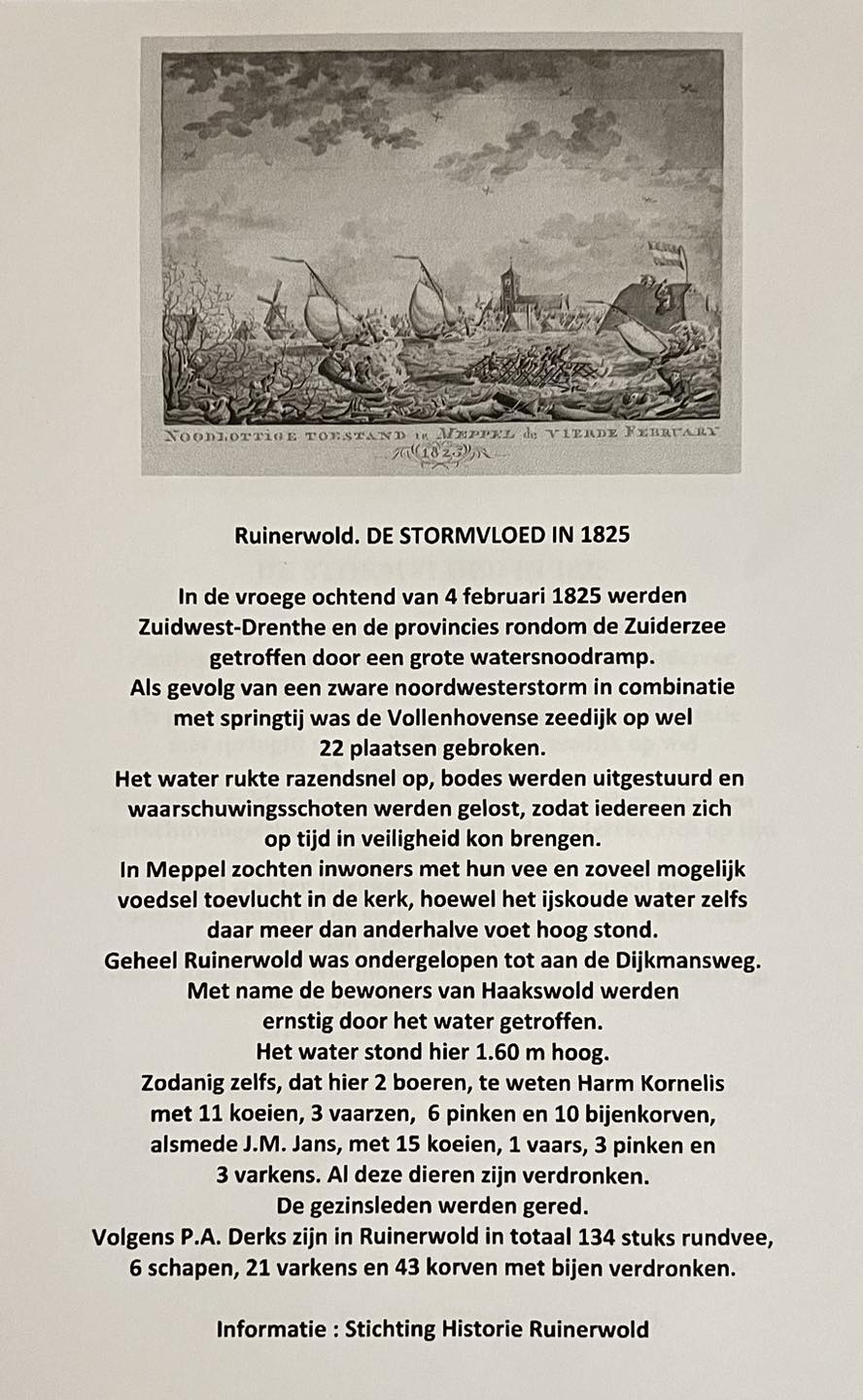 NOODLOTTIGE TOESTAND te MEPPEL de VIERDE FEBRUARY 1825

Ruinerwold. DE STORMVLOED IN 1825

In de vroege ochtend van 4 februari 1825 werden Zuidwest-Drenthe en de provincies rondom de Zuiderzee getroffen door een grote watersnoodramp.
Als gevolg van een zware noordwesterstorm in combinatie met springtij was de Vollenhovense zeedijk op wel 22 plaatsen gebroken.
Het water rukte razendsnel op, bodes werden uitgestuurd en waarschuwingsschoten werden gelost, zodat iedereen zich op tijd in veiligheid kon brengen.
In Meppel zochten inwoners met hun vee en zoveel mogelijk voedsel toevlucht in de kerk, hoewel het ijskoude water zelfs daar meer dan anderhalve voet hoog stond.
Geheel Ruinerwold was ondergelopen tot aan de Dijkmansweg.
Met name de bewoners van Haakswold werden ernstig door het water getroffen.
Het water stond hier 1.60 m hoog.
Zodanig zelfs, dat hier 2 boeren, te weten Harm Kornelis met 11 koeien, 3 vaarzen, 6 pinken en 10 bijenkorven, alsmede J.M. Jans, met 15 koeien, 1 vaars, 3 pinken en 3 varkens. Al deze dieren zijn verdronken.
De gezinsleden werden gered.
Volgens P.A. Derks zijn in Ruinerwold in totaal 134 stuks rundvee, 6 schapen, 21 varkens en 43 korven met bijen verdronken.

Informatie : Stichting Historie Ruinerwold